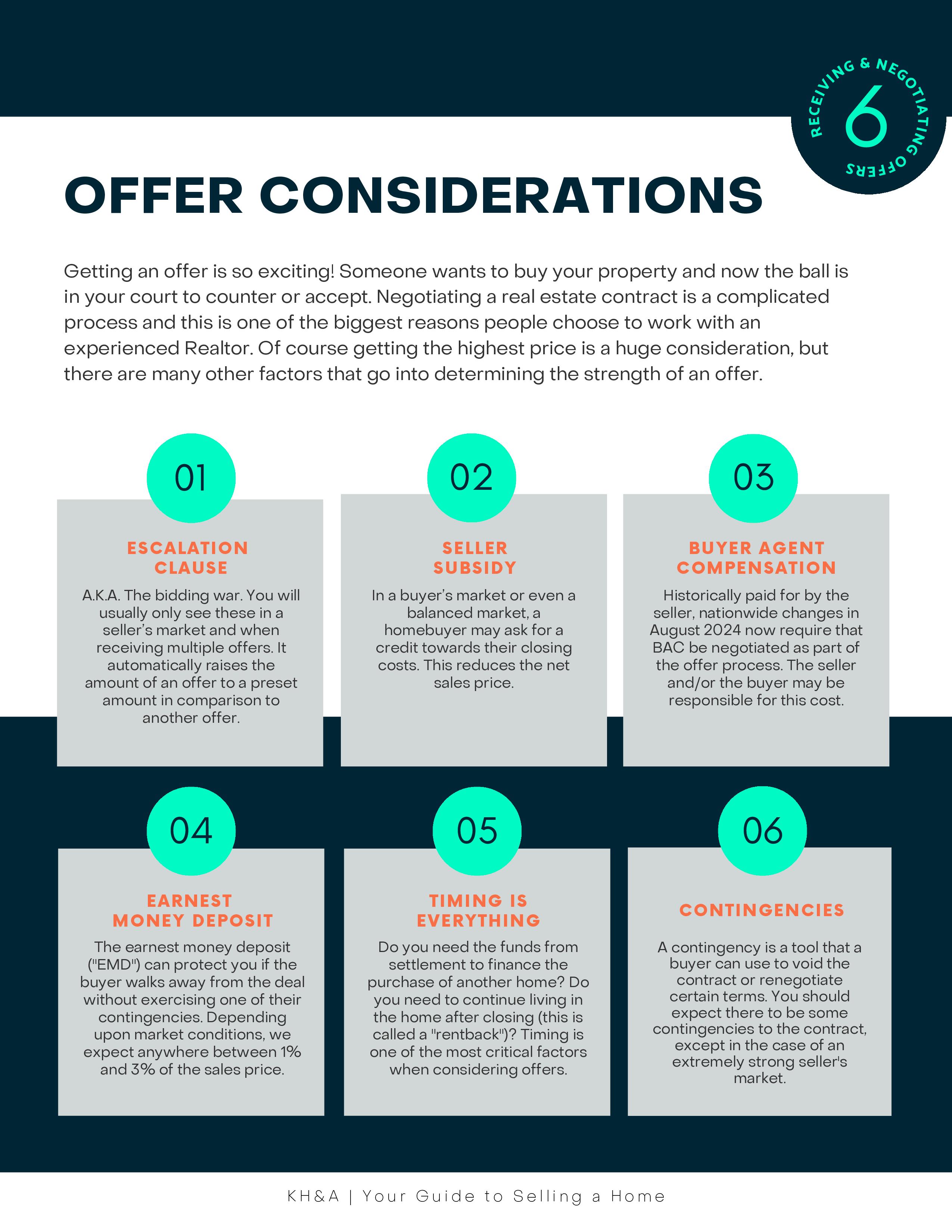 RECEIVING & NEGOTIATING OFFERS
6

OFFER CONSIDERATIONS

Getting an offer is so exciting! Someone wants to buy your property and now the ball is in your court to counter or accept. Negotiating a real estate contract is a complicated process and this is one of the biggest reasons people choose to work with an experienced Realtor. Of course getting the highest price is a huge consideration, but there are many other factors that go into determining the strength of an offer.

01

ESCALATION CLAUSE

A.K.A. The bidding war. You will usually only see these in a seller's market and when receiving multiple offers. It automatically raises the amount of an offer to a preset amount in comparison to another offer.

02

SELLER SUBSIDY

In a buyer's market or even a balanced market, a homebuyer may ask for a credit towards their closing costs. This reduces the net sales price.

03

BUYER AGENT COMPENSATION

Historically paid for by the seller, nationwide changes in August 2024 now require that BAC be negotiated as part of the offer process. The seller and/or the buyer may be responsible for this cost.

04

EARNEST MONEY DEPOSIT

The earnest money deposit ("EMD") can protect you if the buyer walks away from the deal without exercising one of their contingencies. Depending upon market conditions, we expect anywhere between 1% and 3% of the sales price.

05

TIMING IS EVERYTHING

Do you need the funds from settlement to finance the purchase of another home? Do you need to continue living in the home after closing (this is called a "rentback")? Timing is one of the most critical factors when considering offers.

06

CONTINGENCIES

A contingency is a tool that a buyer can use to void the contract or renegotiate certain terms. You should expect there to be some contingencies to the contract, except in the case of an extremely strong seller's market.

KH&A | Your Guide to Selling a Home